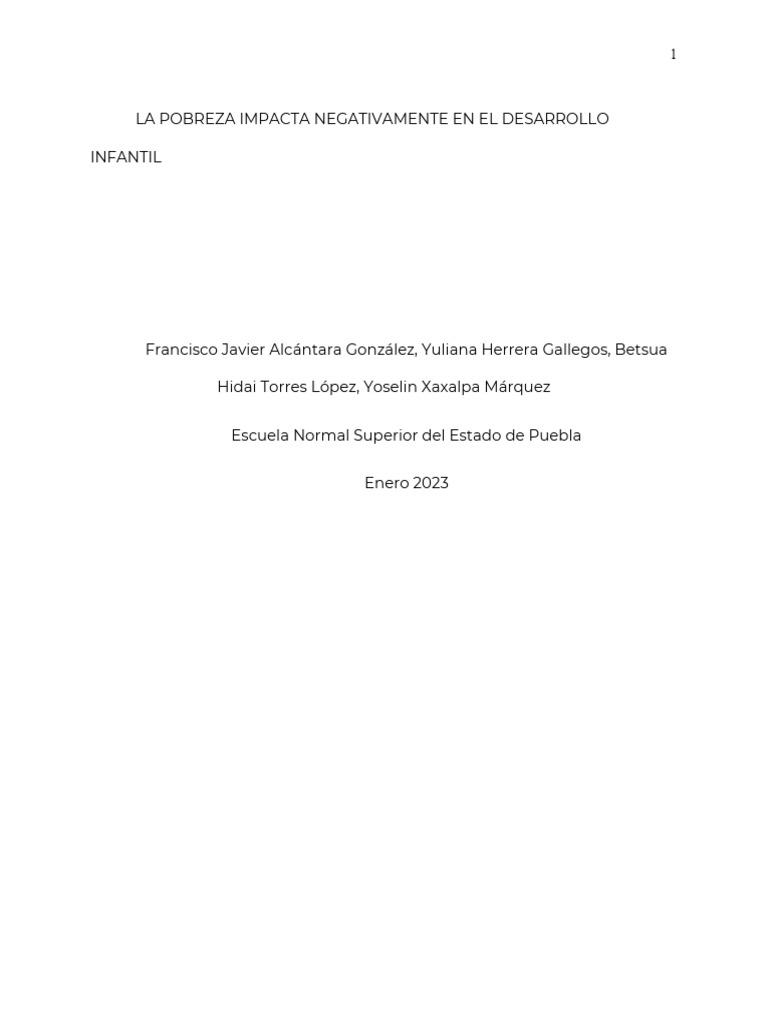 1

LA POBREZA IMPACTA NEGATIVAMENTE EN EL DESARROLLO INFANTIL

Francisco Javier Alcántara González, Yuliana Herrera Gallegos, Betsua Hidai Torres López, Yoselin Xaxalpa Márquez

Escuela Normal Superior del Estado de Puebla

Enero 2023